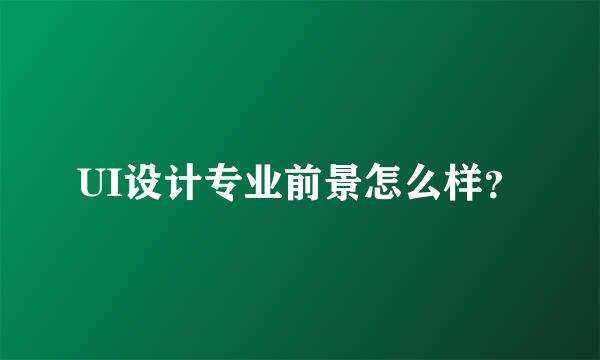 UI设计专业前景怎么样?